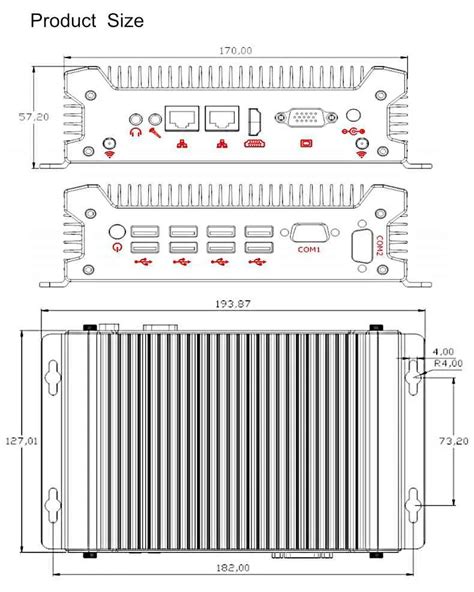 Product Size

170,00

57,20

COM1

COM2

193,87

4,00

R4,00

127,01

73,20

182,00